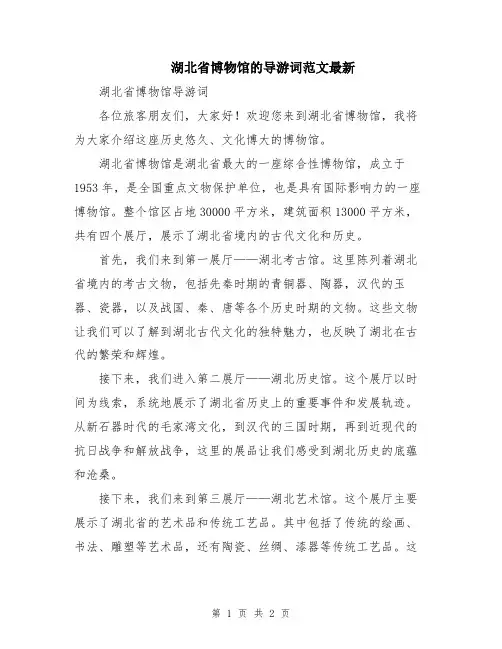 湖北省博物馆的导游词范文最新

湖北省博物馆导游词

各位旅客朋友们，大家好！欢迎您来到湖北省博物馆，我将为大家介绍这座历史悠久、文化博大的博物馆。

湖北省博物馆是湖北省最大的一座综合性博物馆，成立于1953年，是全国重点文物保护单位，也是具有国际影响力的一座博物馆。整个馆区占地30000平方米，建筑面积13000平方米，共有四个展厅，展示了湖北省境内的古代文化和历史。

首先，我们来到第一展厅——湖北考古馆。这里陈列着湖北省境内的考古文物，包括先秦时期的青铜器、陶器，汉代的玉器、瓷器，以及战国、秦、唐等各个历史时期的文物。这些文物让我们可以了解到湖北古代文化的独特魅力，也反映了湖北在古代的繁荣和辉煌。

接下来，我们进入第二展厅——湖北历史馆。这个展厅以时间为线索，系统地展示了湖北省历史上的重要事件和发展轨迹。从新石器时代的毛家湾文化，到汉代的三国时期，再到近现代的抗日战争和解放战争，这里的展品让我们感受到湖北历史的底蕴和沧桑。

接下来，我们来到第三展厅——湖北艺术馆。这个展厅主要展示了湖北省的艺术品和传统工艺品。其中包括了传统的绘画、书法、雕塑等艺术品，还有陶瓷、丝绸、漆器等传统工艺品。这

第 1 页 共 2 页